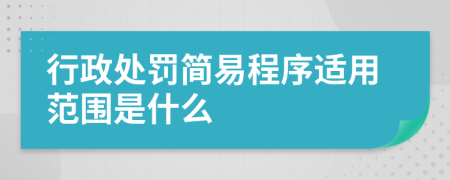 行政处罚简易程序适用范围是什么